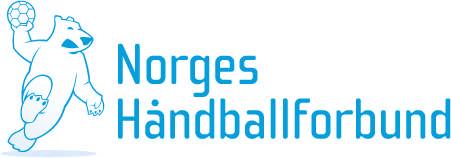 Norges
Håndballforbund